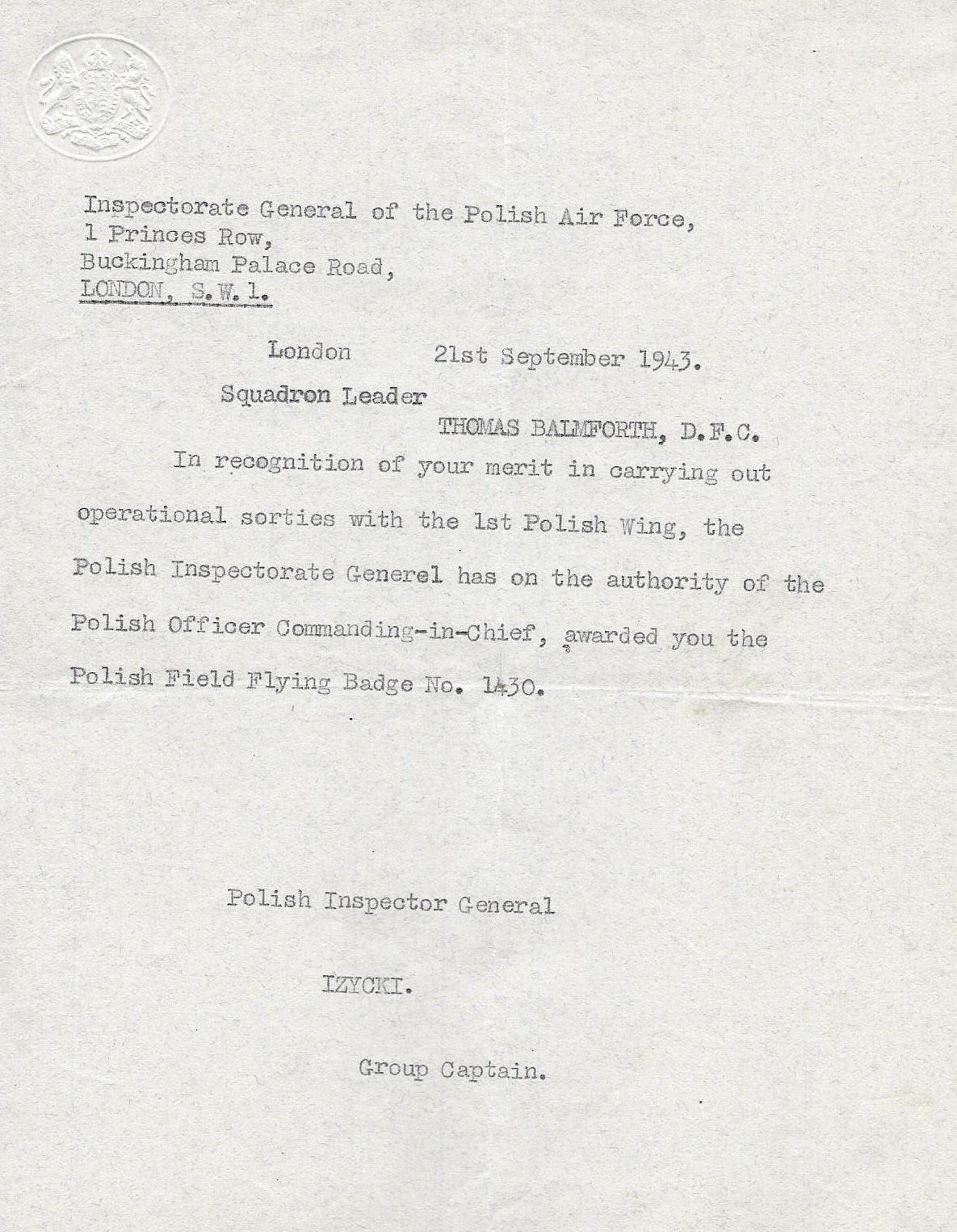 Inspectorate General of the Polish Air Force,
1 Princes Row,
Buckingham Palace Road,
LONDON, S.W.1.

London 21st September 1943.

Squadron Leader
THOMAS BALMFORTH, D.F.C.

In recognition of your merit in carrying out operational sorties with the 1st Polish Wing, the Polish Inspectorate Generel has on the authority of the Polish Officer Commanding-in-Chief, awarded you the Polish Field Flying Badge No. 1430.

Polish Inspector General

IZYCKI.

Group Captain.